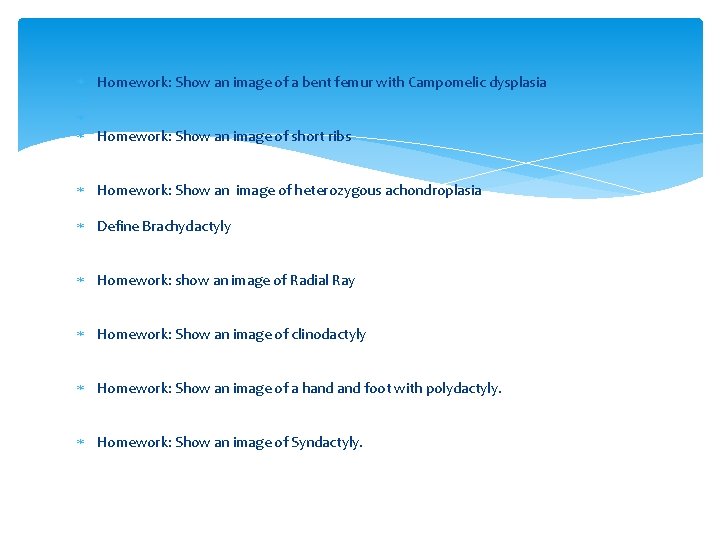 Homework: Show an image of a bent femur with Campomelic dysplasia

Homework: Show an image of short ribs

Homework: Show an image of heterozygous achondroplasia

Define Brachydactyly

Homework: show an image of Radial Ray

Homework: Show an image of clinodactyly

Homework: Show an image of a hand and foot with polydactyly.

Homework: Show an image of Syndactyly.